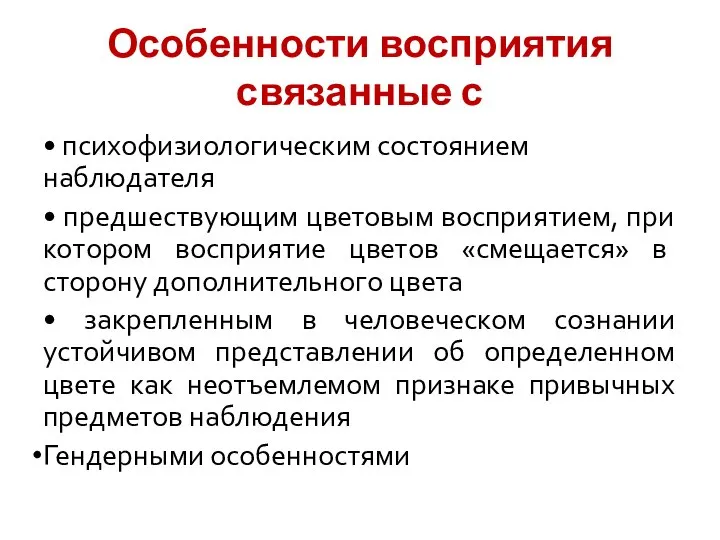 Особенности восприятия связанные с

• психофизиологическим состоянием наблюдателя

• предшествующим цветовым восприятием, при котором восприятие цветов «смещается» в сторону дополнительного цвета

• закрепленным в человеческом сознании устойчивом представлении об определенном цвете как неотъемлемом признаке привычных предметов наблюдения

•Гендерными особенностями